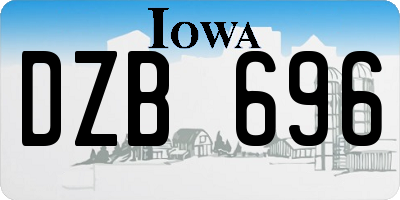 IOWA

DZB 696